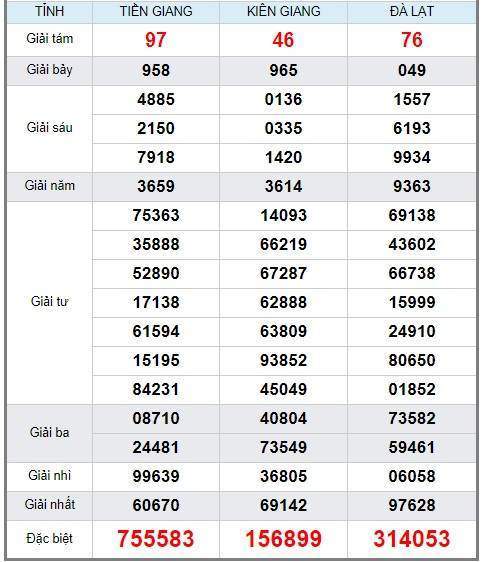 | TỈNH | TIỀN GIANG | KIÊN GIANG | ĐÀ LẠT |
|---|---|---|---|
| Giải tám | 97 | 46 | 76 |
| Giải bảy | 958 | 965 | 049 |
| Giải sáu | 4885 | 0136 | 1557 |
| | 2150 | 0335 | 6193 |
| | 7918 | 1420 | 9934 |
| Giải năm | 3659 | 3614 | 9363 |
| Giải tư | 75363 | 14093 | 69138 |
| | 35888 | 66219 | 43602 |
| | 52890 | 67287 | 66738 |
| | 17138 | 62888 | 15999 |
| | 61594 | 63809 | 24910 |
| | 15195 | 93852 | 80650 |
| | 84231 | 45049 | 01852 |
| Giải ba | 08710 | 40804 | 73582 |
| | 24481 | 73549 | 59461 |
| Giải nhì | 99639 | 36805 | 06058 |
| Giải nhất | 60670 | 69142 | 97628 |
| Đặc biệt | 755583 | 156899 | 314053 |